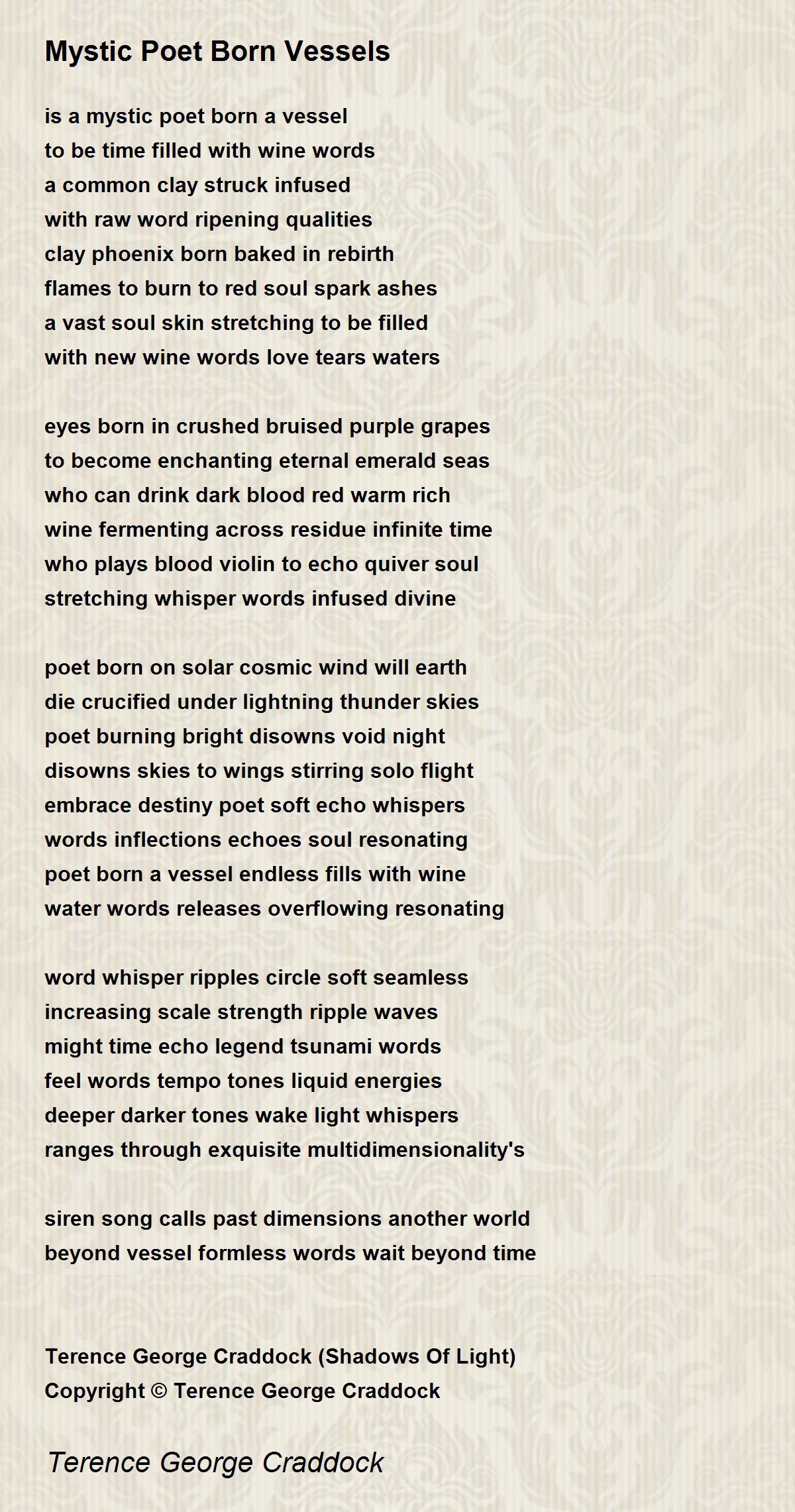 Mystic Poet Born Vessels

is a mystic poet born a vessel
to be time filled with wine words
a common clay struck infused
with raw word ripening qualities
clay phoenix born baked in rebirth
flames to burn to red soul spark ashes
a vast soul skin stretching to be filled
with new wine words love tears waters

eyes born in crushed bruised purple grapes
to become enchanting eternal emerald seas
who can drink dark blood red warm rich
wine fermenting across residue infinite time
who plays blood violin to echo quiver soul
stretching whisper words infused divine

poet born on solar cosmic wind will earth
die crucified under lightning thunder skies
poet burning bright disowns void night
disowns skies to wings stirring solo flight
embrace destiny poet soft echo whispers
words inflections echoes soul resonating
poet born a vessel endless fills with wine
water words releases overflowing resonating

word whisper ripples circle soft seamless
increasing scale strength ripple waves
might time echo legend tsunami words
feel words tempo tones liquid energies
deeper darker tones wake light whispers
ranges through exquisite multidimensionality's

siren song calls past dimensions another world
beyond vessel formless words wait beyond time

Terence George Craddock (Shadows Of Light)
Copyright © Terence George Craddock

Terence George Craddock